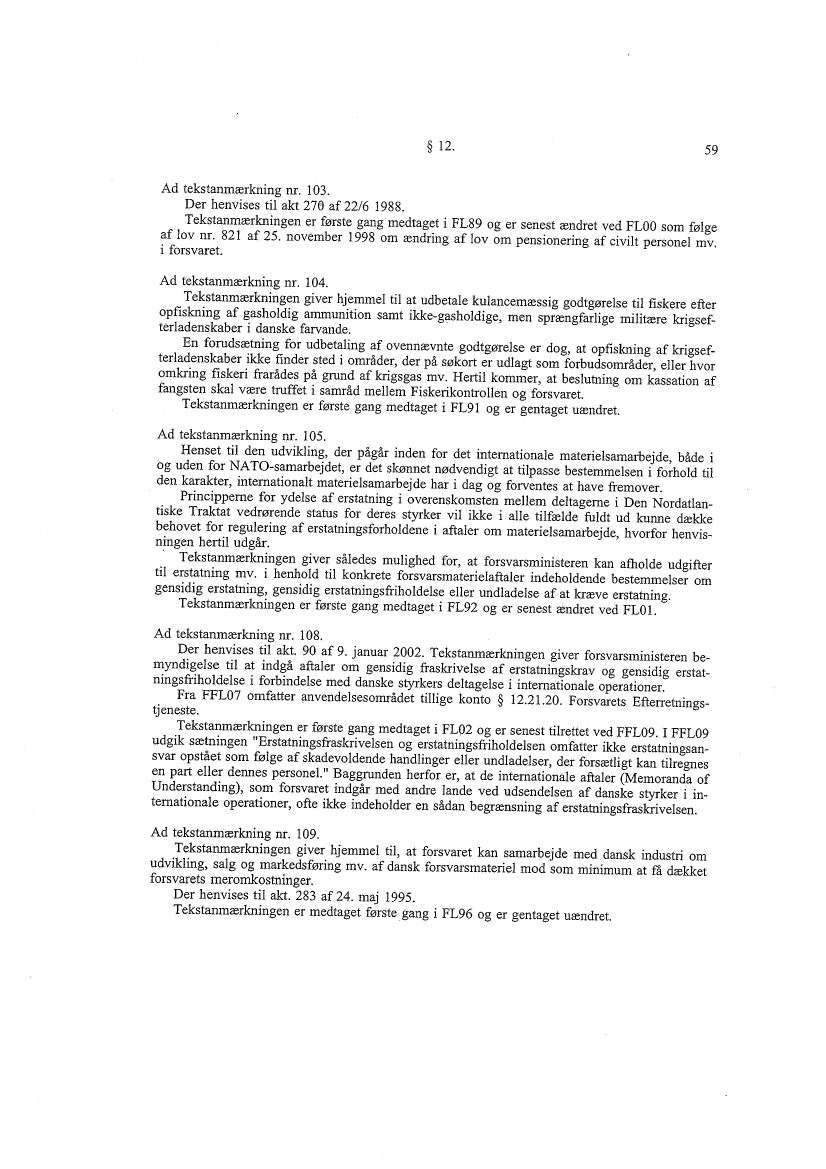 § 12.

59

Ad tekstanmærkning nr. 103.
Der henvises til akt 270 af 22/6 1988.
Tekstanmærkningen er første gang medtaget i FL89 og er senest ændret ved FL00 som følge af lov nr. 821 af 25. november 1998 om ændring af lov om pensionering af civilt personel mv. i forsvaret.

Ad tekstanmærkning nr. 104.
Tekstanmærkningen giver hjemmel til at udbetale kulancemæssig godtgørelse til fiskere efter opfiskning af gasholdig ammunition samt ikke-gasholdige, men sprængfarlige militære krigsefterladenskaber i danske farvande.
En forudsætning for udbetaling af ovennævnte godtgørelse er dog, at opfiskning af krigsefterladenskaber ikke finder sted i områder, der på søkort er udlagt som forbudsområder, eller hvor omkring fiskeri frarådes på grund af krigsgas mv. Hertil kommer, at beslutning om kassation af fangsten skal være truffet i samråd mellem Fiskerikontrollen og forsvaret.
Tekstanmærkningen er første gang medtaget i FL91 og er gentaget uændret.

Ad tekstanmærkning nr. 105.
Henset til den udvikling, der pågår inden for det internationale materielsamarbejde, både i og uden for NATO-samarbejdet, er det skønnet nødvendigt at tilpasse bestemmelsen i forhold til den karakter, internationalt materielsamarbejde har i dag og forventes at have fremover.
Principperne for ydelse af erstatning i overenskomsten mellem deltagerne i Den Nordatlantiske Traktat vedrørende status for deres styrker vil ikke i alle tilfælde fuldt ud kunne dække behovet for regulering af erstatningsforholdene i aftaler om materielsamarbejde, hvorfor henvisningen hertil udgår.
Tekstanmærkningen giver således mulighed for, at forsvarsministeren kan afholde udgifter til erstatning mv. i henhold til konkrete forsvarsmaterielaftaler indeholdende bestemmelser om gensidig erstatning, gensidig erstatningsfriholdelse eller undladelse af at kræve erstatning.
Tekstanmærkningen er første gang medtaget i FL92 og er senest ændret ved FL01.

Ad tekstanmærkning nr. 108.
Der henvises til akt. 90 af 9. januar 2002. Tekstanmærkningen giver forsvarsministeren bemyndigelse til at indgå aftaler om gensidig fraskrivelse af erstatningskrav og gensidig erstatningsfriholdelse i forbindelse med danske styrkers deltagelse i internationale operationer.
Fra FFL07 omfatter anvendelsesområdet tillige konto § 12.21.20. Forsvarets Efterretningstjeneste.
Tekstanmærkningen er første gang medtaget i FL02 og er senest tilrettet ved FFL09. I FFL09 udgik sætningen "Erstatningsfraskrivelsen og erstatningsfriholdelsen omfatter ikke erstatningsansvar opstået som følge af skadevoldende handlinger eller undladelser, der forsætligt kan tilregnes en part eller dennes personel." Baggrunden herfor er, at de internationale aftaler (Memoranda of Understanding), som forsvaret indgår med andre lande ved udsendelsen af danske styrker i internationale operationer, ofte ikke indeholder en sådan begrænsning af erstatningsfraskrivelsen.

Ad tekstanmærkning nr. 109.
Tekstanmærkningen giver hjemmel til, at forsvaret kan samarbejde med dansk industri om udvikling, salg og markedsføring mv. af dansk forsvarsmateriel mod som minimum at få dækket forsvarets meromkostninger.
Der henvises til akt. 283 af 24. maj 1995.
Tekstanmærkningen er medtaget første gang i FL96 og er gentaget uændret.